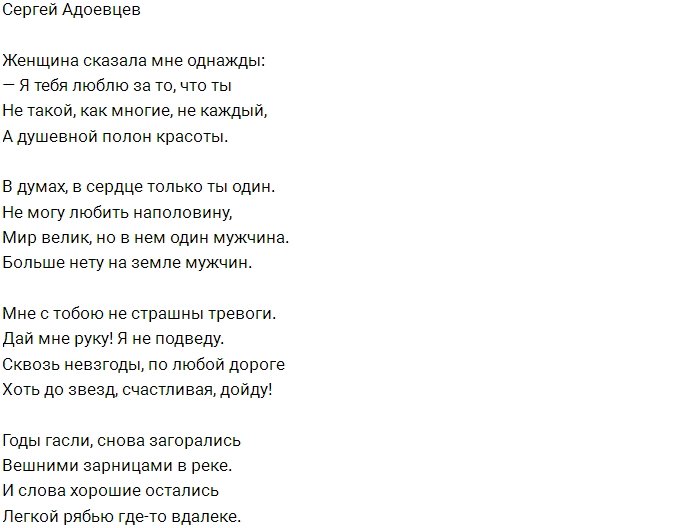 Сергей Адоевцев

Женщина сказала мне однажды:
— Я тебя люблю за то, что ты
Не такой, как многие, не каждый,
А душевной полон красоты.

В думах, в сердце только ты один.
Не могу любить наполовину,
Мир велик, но в нем один мужчина.
Больше нету на земле мужчин.

Мне с тобою не страшны тревоги.
Дай мне руку! Я не подведу.
Сквозь невзгоды, по любой дороге
Хоть до звезд, счастливая, дойду!

Годы гасли, снова загорались
Вешними зарницами в реке.
И слова хорошие остались
Легкой рябью где-то вдалеке.